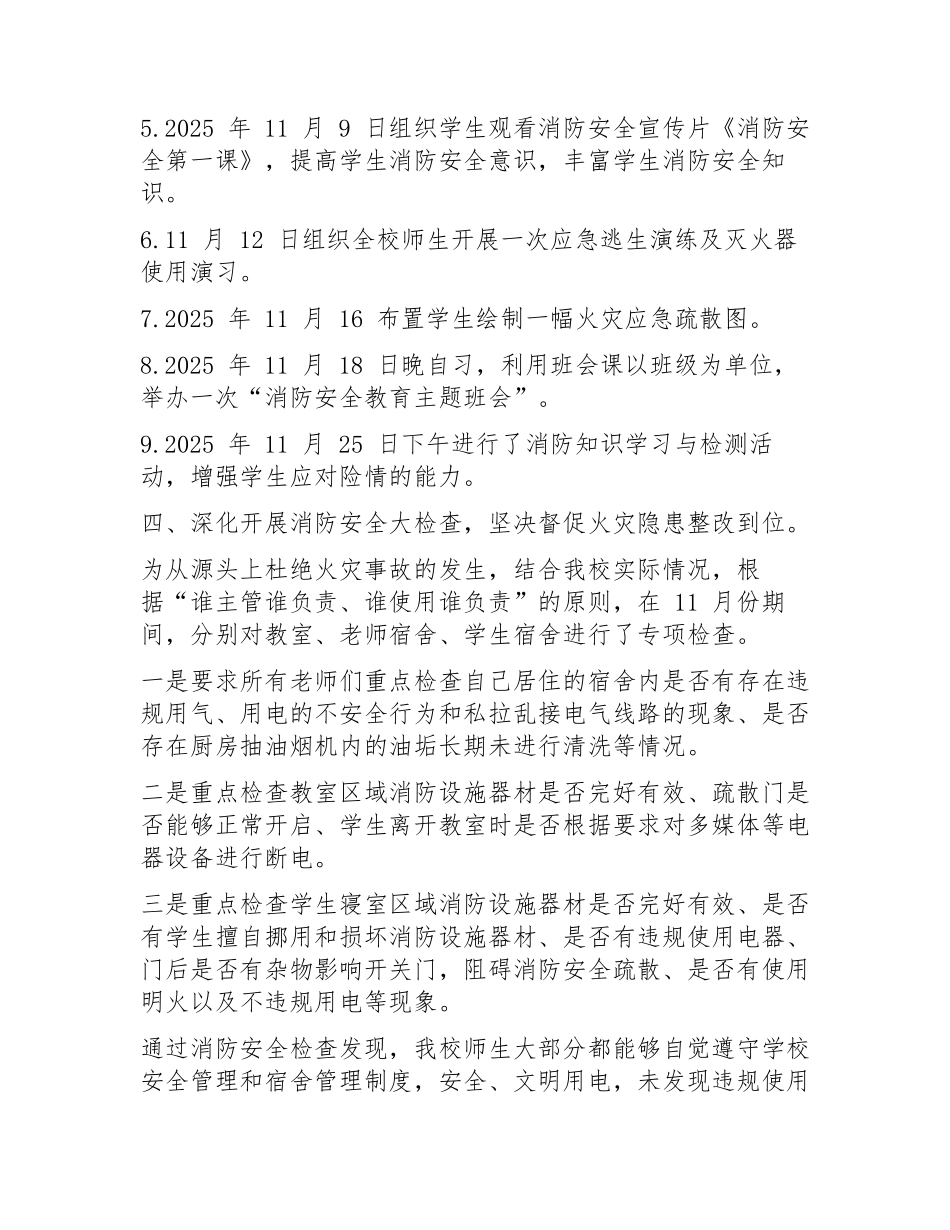 5.2025 年 11 月 9 日组织学生观看消防安全宣传片《消防安全第一课》，提高学生消防安全意识，丰富学生消防安全知识。

6.11 月 12 日组织全校师生开展一次应急逃生演练及灭火器使用演习。

7.2025 年 11 月 16 布置学生绘制一幅火灾应急疏散图。

8.2025 年 11 月 18 日晚自习，利用班会课以班级为单位，举办一次“消防安全教育主题班会”。

9.2025 年 11 月 25 日下午进行了消防知识学习与检测活动，增强学生应对险情的能力。

四、深化开展消防安全大检查，坚决督促火灾隐患整改到位。

为从源头上杜绝火灾事故的发生，结合我校实际情况，根据“谁主管谁负责、谁使用谁负责”的原则，在 11 月份期间，分别对教室、老师宿舍、学生宿舍进行了专项检查。

一是要求所有老师们重点检查自己居住的宿舍内是否有存在违规用气、用电的不安全行为和私拉乱接电气线路的现象、是否存在厨房抽油烟机内的油垢长期未进行清洗等情况。

二是重点检查教室区域消防设施器材是否完好有效、疏散门是否能够正常开启、学生离开教室时是否根据要求对多媒体等电器设备进行断电。

三是重点检查学生寝室区域消防设施器材是否完好有效、是否有学生擅自挪用和损坏消防设施器材、是否有违规使用电器、门后是否有杂物影响开关门，阻碍消防安全疏散、是否有使用明火以及不违规用电等现象。

通过消防安全检查发现，我校师生大部分都能够自觉遵守学校安全管理和宿舍管理制度，安全、文明用电，未发现违规使用